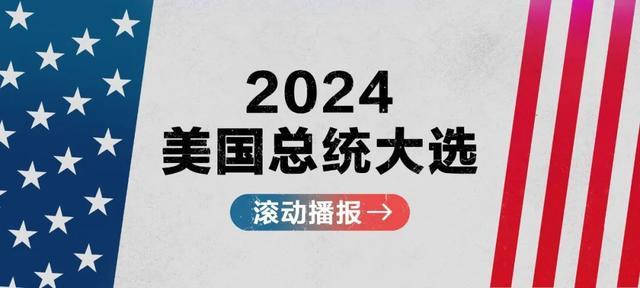 2024
美国总统大选

滚动播报→